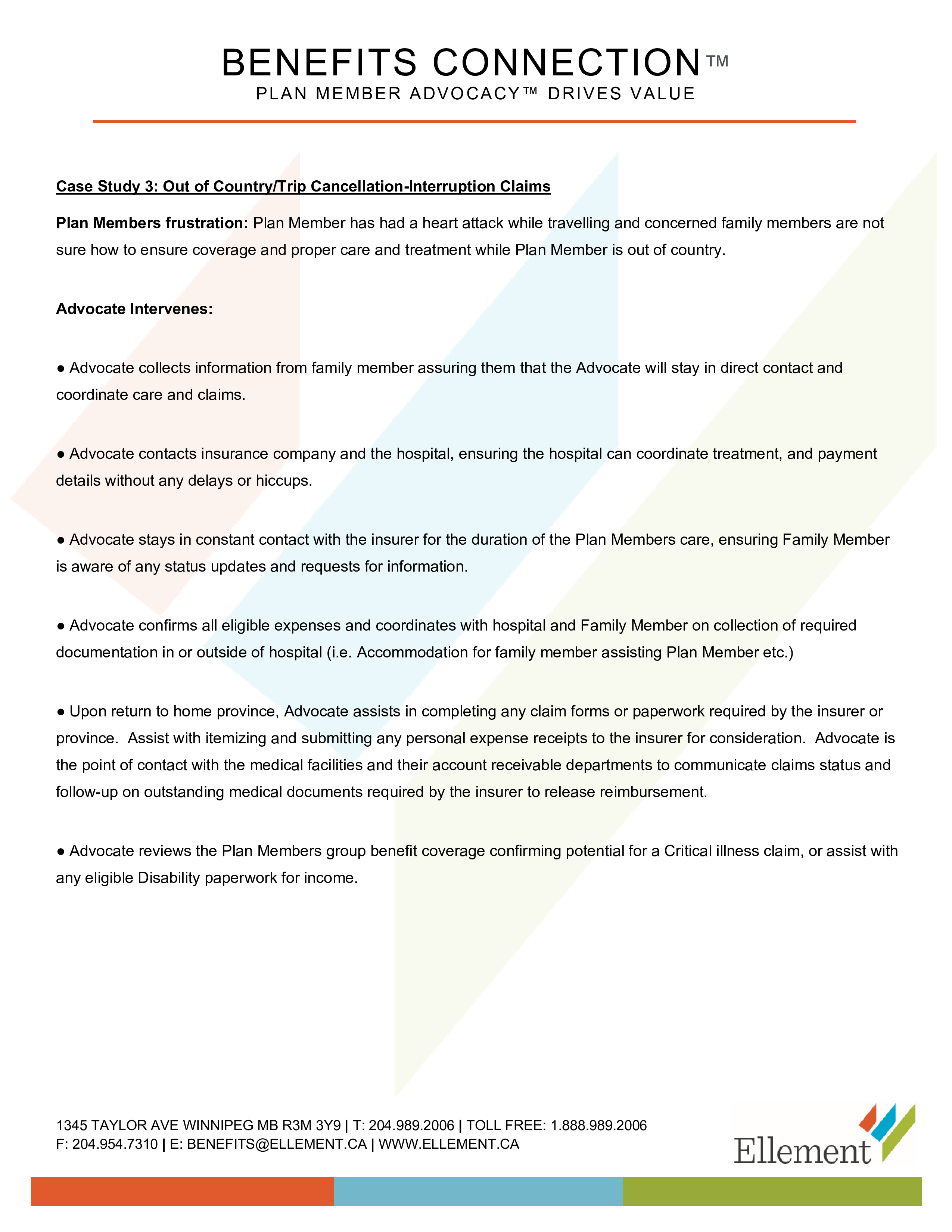 BENEFITS CONNECTION™
PLAN MEMBER ADVOCACY™ DRIVES VALUE

Case Study 3: Out of Country/Trip Cancellation-Interruption Claims

Plan Members frustration: Plan Member has had a heart attack while travelling and concerned family members are not sure how to ensure coverage and proper care and treatment while Plan Member is out of country.

Advocate Intervenes:

● Advocate collects information from family member assuring them that the Advocate will stay in direct contact and coordinate care and claims.

● Advocate contacts insurance company and the hospital, ensuring the hospital can coordinate treatment, and payment details without any delays or hiccups.

● Advocate stays in constant contact with the insurer for the duration of the Plan Members care, ensuring Family Member is aware of any status updates and requests for information.

● Advocate confirms all eligible expenses and coordinates with hospital and Family Member on collection of required documentation in or outside of hospital (i.e. Accommodation for family member assisting Plan Member etc.)

● Upon return to home province, Advocate assists in completing any claim forms or paperwork required by the insurer or province. Assist with itemizing and submitting any personal expense receipts to the insurer for consideration. Advocate is the point of contact with the medical facilities and their account receivable departments to communicate claims status and follow-up on outstanding medical documents required by the insurer to release reimbursement.

● Advocate reviews the Plan Members group benefit coverage confirming potential for a Critical illness claim, or assist with any eligible Disability paperwork for income.

1345 TAYLOR AVE WINNIPEG MB R3M 3Y9 | T: 204.989.2006 | TOLL FREE: 1.888.989.2006
F: 204.954.7310 | E: BENEFITS@ELLEMENT.CA | WWW.ELLEMENT.CA

Ellement